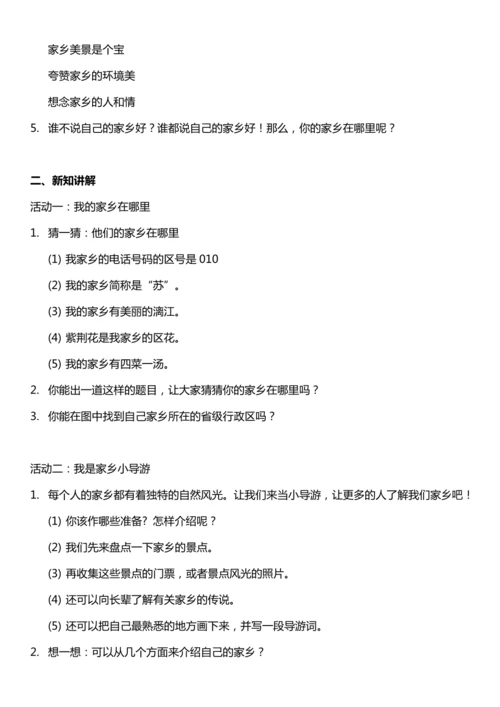 家乡美景是个宝

夸赞家乡的环境美

想念家乡的人和情

5. 谁不说自己的家乡好？谁都说自己的家乡好！那么，你的家乡在哪里呢？

二、新知讲解

活动一：我的家乡在哪里

1. 猜一猜：他们的家乡在哪里

(1) 我家乡的电话号码的区号是 010

(2) 我的家乡简称是“苏”。

(3) 我的家乡有美丽的漓江。

(4) 紫荆花是我家乡的区花。

(5) 我的家乡有四菜一汤。

2. 你能出一道这样的题目，让大家猜猜你的家乡在哪里吗？

3. 你能在图中找到自己家乡所在的省级行政区吗？

活动二：我是家乡小导游

1. 每个人的家乡都有着独特的自然风光。让我们来当小导游，让更多的人了解我们家乡吧！

(1) 你该作哪些准备？怎样介绍呢？

(2) 我们先来盘点一下家乡的景点。

(3) 再收集这些景点的门票，或者景点风光的照片。

(4) 还可以向长辈了解有关家乡的传说。

(5) 还可以把自己最熟悉的地方画下来，并写一段导游词。

2. 想一想：可以从几个方面来介绍自己的家乡？